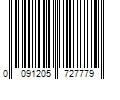 0 091205 727779